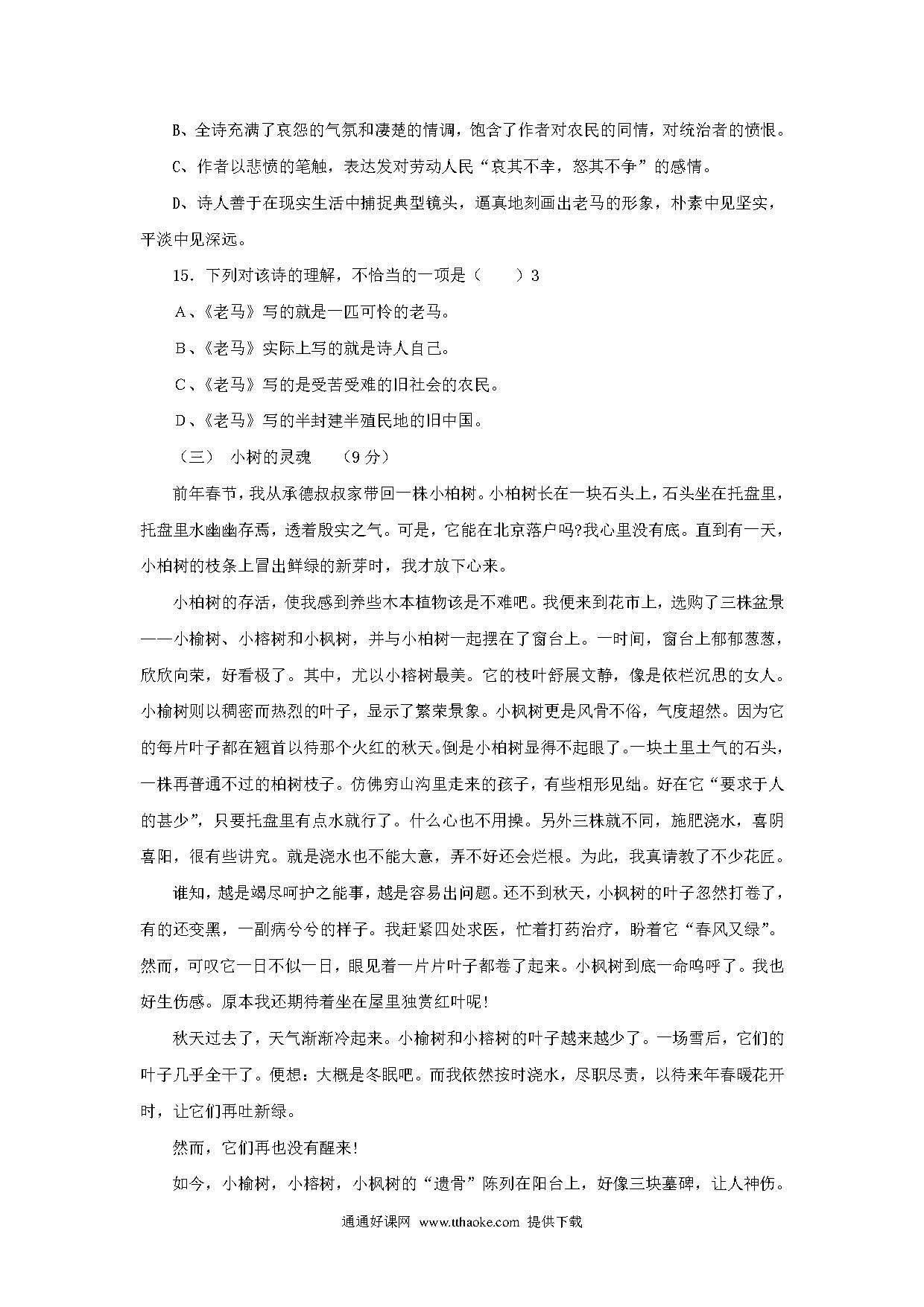 B、全诗充满了哀怨的气氛和凄楚的情调，饱含了作者对农民的同情，对统治者的愤恨。

C、作者以悲愤的笔触，表达发对劳动人民“哀其不幸，怒其不争”的感情。

D、诗人善于在现实生活中捕捉典型镜头，逼真地刻画出老马的形象，朴素中见坚实，平淡中见深远。

15．下列对该诗的理解，不恰当的一项是（　　）3

A、《老马》写的就是一匹可怜的老马。

B、《老马》实际上写的就是诗人自己。

C、《老马》写的是受苦受难的旧社会的农民。

D、《老马》写的半封建半殖民地的旧中国。

（三）　小树的灵魂　（9 分）

前年春节，我从承德叔叔家带回一株小柏树。小柏树长在一块石头上，石头坐在托盘里，托盘里水幽幽存焉，透着殷实之气。可是，它能在北京落户吗?我心里没有底。直到有一天，小柏树的枝条上冒出鲜绿的新芽时，我才放下心来。

小柏树的存活，使我感到养些木本植物该是不难吧。我便来到花市上，选购了三株盆景——小榆树、小榕树和小枫树，并与小柏树一起摆在了窗台上。一时间，窗台上郁郁葱葱，欣欣向荣，好看极了。其中，尤以小榕树最美。它的枝叶舒展文静，像是依栏沉思的女人。小榆树则以稠密而热烈的叶子，显示了繁荣景象。小枫树更是风骨不俗，气度超然。因为它的每片叶子都在翘首以待那个火红的秋天。倒是小柏树显得不起眼了。一块土里土气的石头，一株再普通不过的柏树枝子。仿佛穷山沟里走来的孩子，有些相形见绌。好在它“要求于人的甚少”，只要托盘里有点水就行了。什么心也不用操。另外三株就不同，施肥浇水，喜阴喜阳，很有些讲究。就是浇水也不能大意，弄不好还会烂根。为此，我真请教了不少花匠。

谁知，越是竭尽呵护之能事，越是容易出问题。还不到秋天，小枫树的叶子忽然打卷了，有的还变黑，一副病兮兮的样子。我赶紧四处求医，忙着打药治疗，盼着它“春风又绿”。然而，可叹它一日不似一日，眼见着一片片叶子都卷了起来。小枫树到底一命呜呼了。我也好生伤感。原本我还期待着坐在屋里独赏红叶呢!

秋天过去了，天气渐渐冷起来。小榆树和小榕树的叶子越来越少了。一场雪后，它们的叶子几乎全干了。便想：大概是冬眠吧。而我依然按时浇水，尽职尽责，以待来年春暖花开时，让它们再吐新绿。

然而，它们再也没有醒来!

如今，小榆树，小榕树，小枫树的“遗骨”陈列在阳台上，好像三块墓碑，让人神伤。

通通好课网 www.tthaoke.com 提供下载